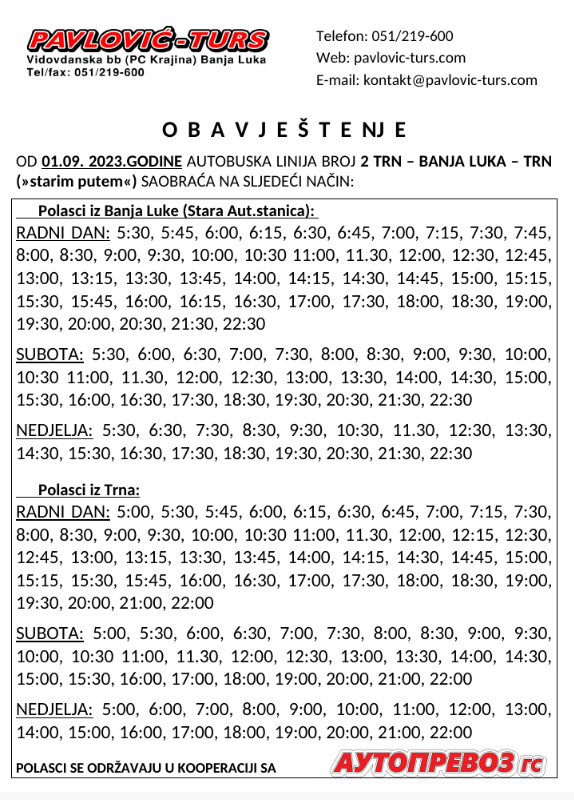 PAVLOVIĆ-TURS
Vidovdanska bb (PC Krajina) Banja Luka
Tel/fax: 051/219-600

Telefon: 051/219-600
Web: pavlovic-turs.com
E-mail: kontakt@pavlovic-turs.com

O B A V J E Š T E N J E

OD 01.09. 2023.GODINE AUTOBUSKA LINIJA BROJ 2 TRN – BANJA LUKA – TRN (»starim putem«) SAOBRAĆA NA SLJEDEĆI NAČIN:

Polasci iz Banja Luke (Stara Aut.stanica):
RADNI DAN: 5:30, 5:45, 6:00, 6:15, 6:30, 6:45, 7:00, 7:15, 7:30, 7:45, 8:00, 8:30, 9:00, 9:30, 10:00, 10:30 11:00, 11.30, 12:00, 12:30, 12:45, 13:00, 13:15, 13:30, 13:45, 14:00, 14:15, 14:30, 14:45, 15:00, 15:15, 15:30, 15:45, 16:00, 16:15, 16:30, 17:00, 17:30, 18:00, 18:30, 19:00, 19:30, 20:00, 20:30, 21:30, 22:30

SUBOTA: 5:30, 6:00, 6:30, 7:00, 7:30, 8:00, 8:30, 9:00, 9:30, 10:00, 10:30 11:00, 11.30, 12:00, 12:30, 13:00, 13:30, 14:00, 14:30, 15:00, 15:30, 16:00, 16:30, 17:30, 18:30, 19:30, 20:30, 21:30, 22:30

NEDJELJA: 5:30, 6:30, 7:30, 8:30, 9:30, 10:30, 11.30, 12:30, 13:30, 14:30, 15:30, 16:30, 17:30, 18:30, 19:30, 20:30, 21:30, 22:30

Polasci iz Trna:
RADNI DAN: 5:00, 5:30, 5:45, 6:00, 6:15, 6:30, 6:45, 7:00, 7:15, 7:30, 8:00, 8:30, 9:00, 9:30, 10:00, 10:30 11:00, 11.30, 12:00, 12:15, 12:30, 12:45, 13:00, 13:15, 13:30, 13:45, 14:00, 14:15, 14:30, 14:45, 15:00, 15:15, 15:30, 15:45, 16:00, 16:30, 17:00, 17:30, 18:00, 18:30, 19:00, 19:30, 20:00, 21:00, 22:00

SUBOTA: 5:00, 5:30, 6:00, 6:30, 7:00, 7:30, 8:00, 8:30, 9:00, 9:30, 10:00, 10:30 11:00, 11.30, 12:00, 12:30, 13:00, 13:30, 14:00, 14:30, 15:00, 15:30, 16:00, 17:00, 18:00, 19:00, 20:00, 21:00, 22:00

NEDJELJA: 5:00, 6:00, 7:00, 8:00, 9:00, 10:00, 11:00, 12:00, 13:00, 14:00, 15:00, 16:00, 17:00, 18:00, 19:00, 20:00, 21:00, 22:00

POLASCI SE ODRŽAVAJU U KOOPERACIJI SA АУТОПРЕВОЗ гс